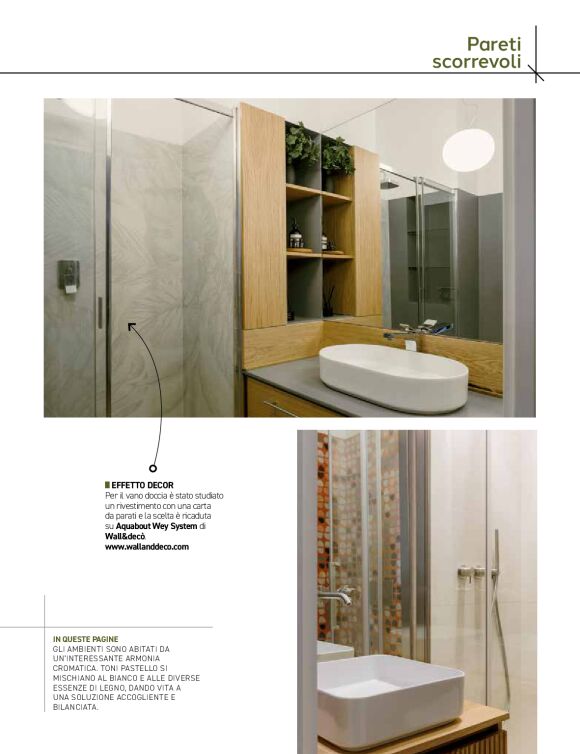 Pareti scorrevoli

EFFETTO DECOR
Per il vano doccia è stato studiato un rivestimento con una carta da parati e la scelta è ricaduta su Aquabout Wey System di Wall&decò. www.wallanddeco.com

IN QUESTE PAGINE
GLI AMBIENTI SONO ABITATI DA UN'INTERESSANTE ARMONIA CROMATICA. TONI PASTELLO SI MISCHIANO AL BIANCO E ALLE DIVERSE ESSENZE DI LEGNO, DANDO VITA A UNA SOLUZIONE ACCOGLIENTE E BILANCIATA.